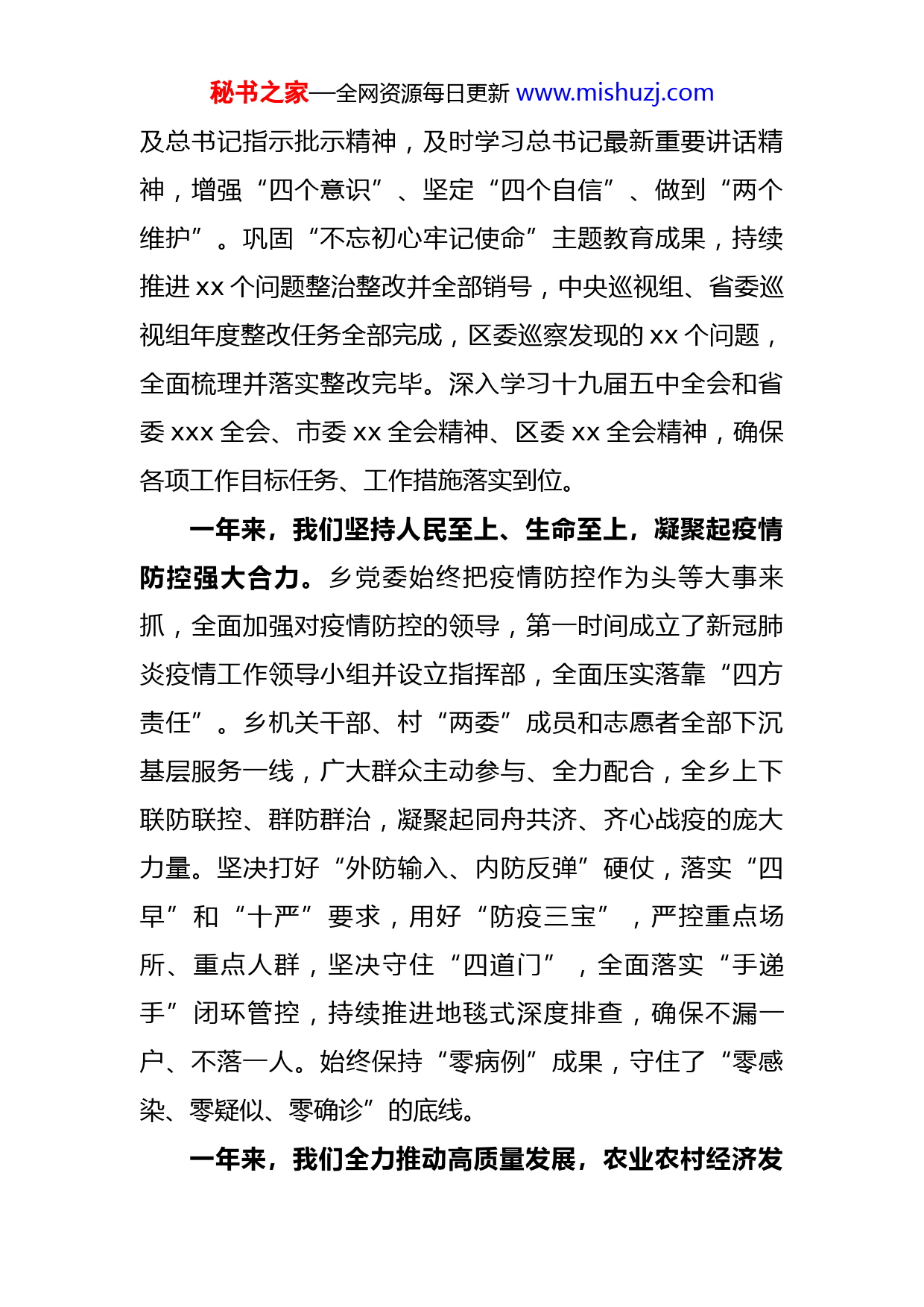 秘书之家—全网资源每日更新 www.mishuzj.com

及总书记指示批示精神，及时学习总书记最新重要讲话精神，增强“四个意识”、坚定“四个自信”、做到“两个维护”。巩固“不忘初心牢记使命”主题教育成果，持续推进 xx 个问题整治整改并全部销号，中央巡视组、省委巡视组年度整改任务全部完成，区委巡察发现的 xx 个问题，全面梳理并落实整改完毕。深入学习十九届五中全会和省委 xxx 全会、市委 xx 全会精神、区委 xx 全会精神，确保各项工作目标任务、工作措施落实到位。

一年来，我们坚持人民至上、生命至上，凝聚起疫情防控强大合力。乡党委始终把疫情防控作为头等大事来抓，全面加强对疫情防控的领导，第一时间成立了新冠肺炎疫情工作领导小组并设立指挥部，全面压实落靠“四方责任”。乡机关干部、村“两委”成员和志愿者全部下沉基层服务一线，广大群众主动参与、全力配合，全乡上下联防联控、群防群治，凝聚起同舟共济、齐心战疫的庞大力量。坚决打好“外防输入、内防反弹”硬仗，落实“四早”和“十严”要求，用好“防疫三宝”，严控重点场所、重点人群，坚决守住“四道门”，全面落实“手递手”闭环管控，持续推进地毯式深度排查，确保不漏一户、不落一人。始终保持“零病例”成果，守住了“零感染、零疑似、零确诊”的底线。

一年来，我们全力推动高质量发展，农业农村经济发